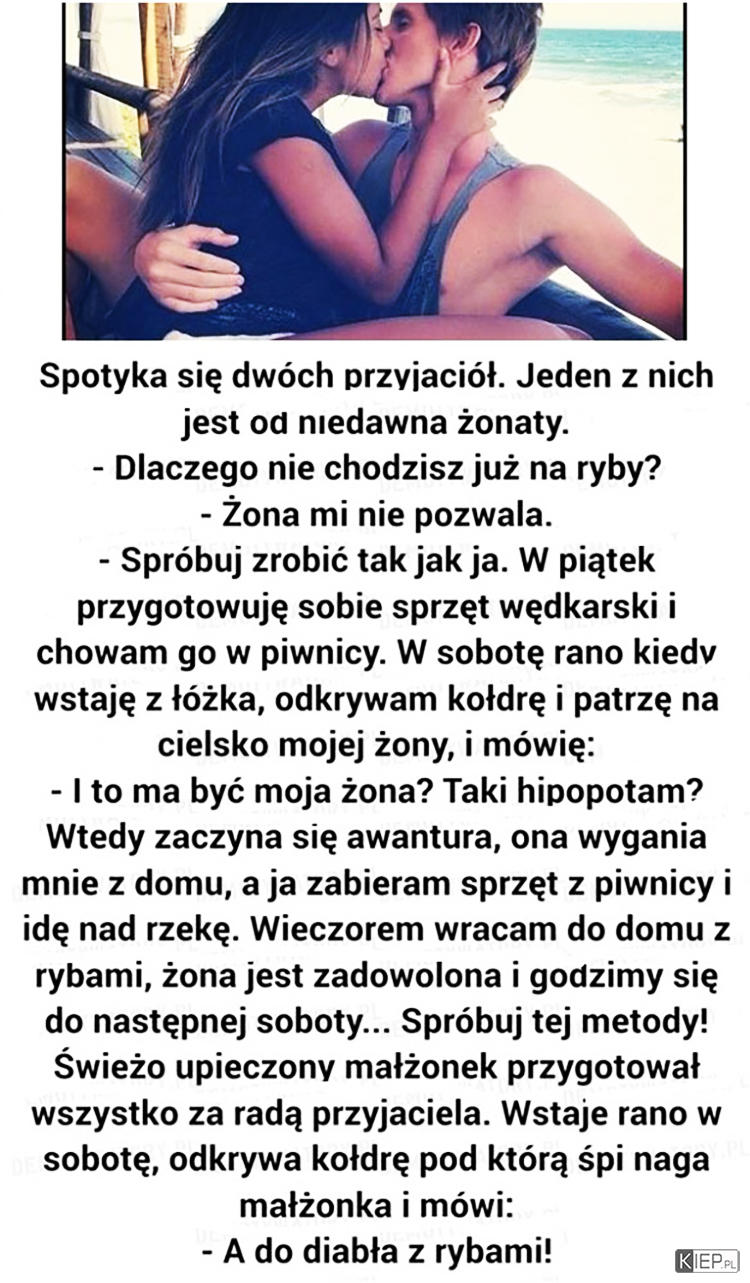 Spotyka się dwóch przyjaciół. Jeden z nich jest od niedawna żonaty.
- Dlaczego nie chodzisz już na ryby?
- Żona mi nie pozwala.
- Spróbuj zrobić tak jak ja. W piątek przygotowuję sobie sprzęt wędkarski i chowam go w piwnicy. W sobotę rano kiedy wstaję z łóżka, odkrywam kołdrę i patrzę na cielsko mojej żony, i mówię:
- I to ma być moja żona? Taki hipopotam?
Wtedy zaczyna się awantura, ona wygania mnie z domu, a ja zabieram sprzęt z piwnicy i idę nad rzekę. Wieczorem wracam do domu z rybami, żona jest zadowolona i godzimy się do następnej soboty... Spróbuj tej metody!
Świeżo upieczony małżonek przygotował wszystko za radą przyjaciela. Wstaje rano w sobotę, odkrywa kołdrę pod którą śpi naga małżonka i mówi:
- A do diabła z rybami!

KIEP.PL